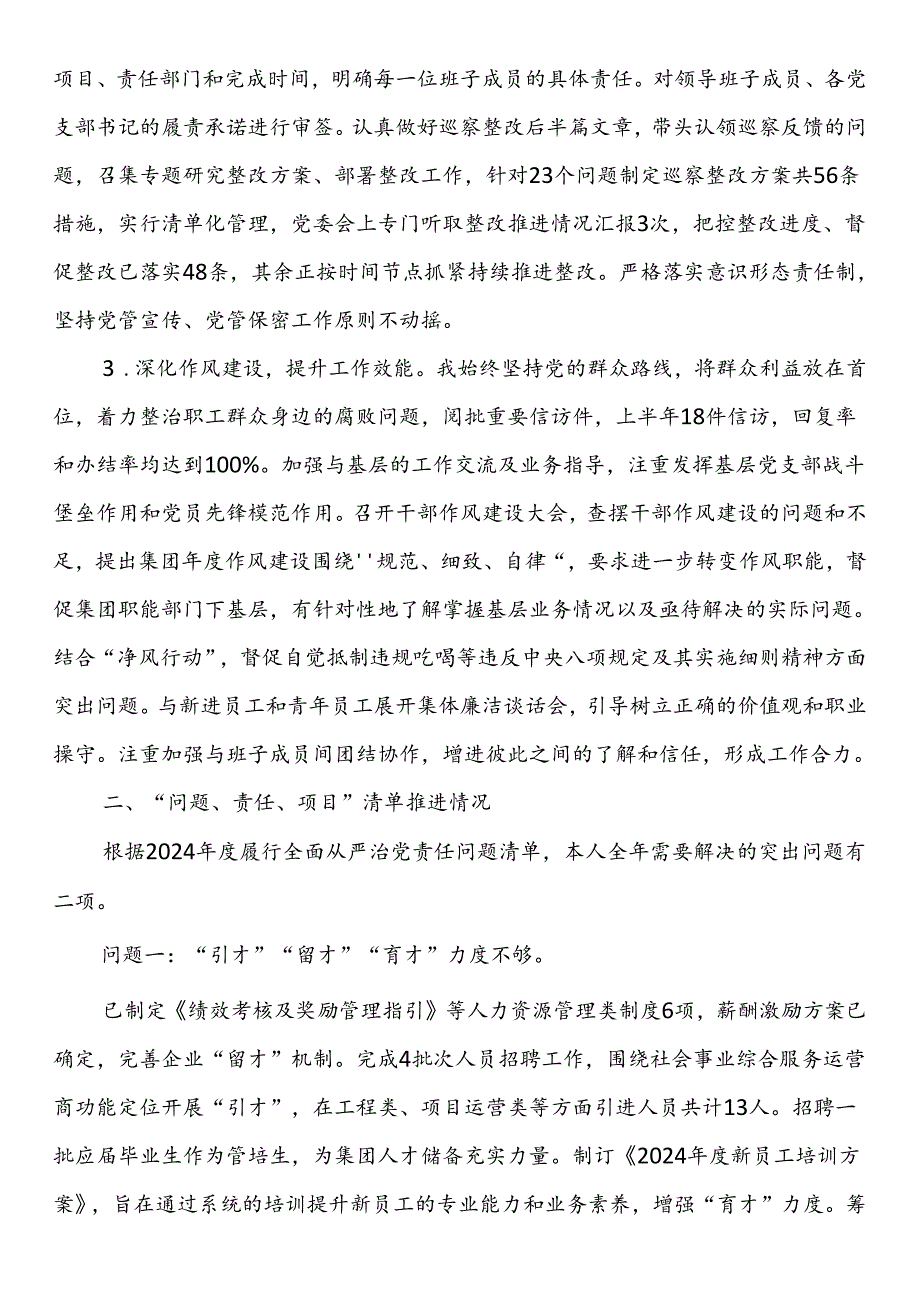 项目、责任部门和完成时间，明确每一位班子成员的具体责任。对领导班子成员、各党支部书记的履责承诺进行审签。认真做好巡察整改后半篇文章，带头认领巡察反馈的问题，召集专题研究整改方案、部署整改工作，针对23个问题制定巡察整改方案共56条措施，实行清单化管理，党委会上专门听取整改推进情况汇报3次，把控整改进度、督促整改已落实48条，其余正按时间节点抓紧持续推进整改。严格落实意识形态责任制，坚持党管宣传、党管保密工作原则不动摇。

3．深化作风建设，提升工作效能。我始终坚持党的群众路线，将群众利益放在首位，着力整治职工群众身边的腐败问题，阅批重要信访件，上半年18件信访，回复率和办结率均达到100%。加强与基层的工作交流及业务指导，注重发挥基层党支部战斗堡垒作用和党员先锋模范作用。召开干部作风建设大会，查摆干部作风建设的问题和不足，提出集团年度作风建设围绕''规范、细致、自律“，要求进一步转变作风职能，督促集团职能部门下基层，有针对性地了解掌握基层业务情况以及亟待解决的实际问题。结合“净风行动”，督促自觉抵制违规吃喝等违反中央八项规定及其实施细则精神方面突出问题。与新进员工和青年员工展开集体廉洁谈话会，引导树立正确的价值观和职业操守。注重加强与班子成员间团结协作，增进彼此之间的了解和信任，形成工作合力。

二、“问题、责任、项目”清单推进情况

根据2024年度履行全面从严治党责任问题清单，本人全年需要解决的突出问题有二项。

问题一：“引才”“留才”“育才”力度不够。

已制定《绩效考核及奖励管理指引》等人力资源管理类制度6项，薪酬激励方案已确定，完善企业“留才”机制。完成4批次人员招聘工作，围绕社会事业综合服务运营商功能定位开展“引才”，在工程类、项目运营类等方面引进人员共计13人。招聘一批应届毕业生作为管培生，为集团人才储备充实力量。制订《2024年度新员工培训方案》，旨在通过系统的培训提升新员工的专业能力和业务素养，增强“育才”力度。筹